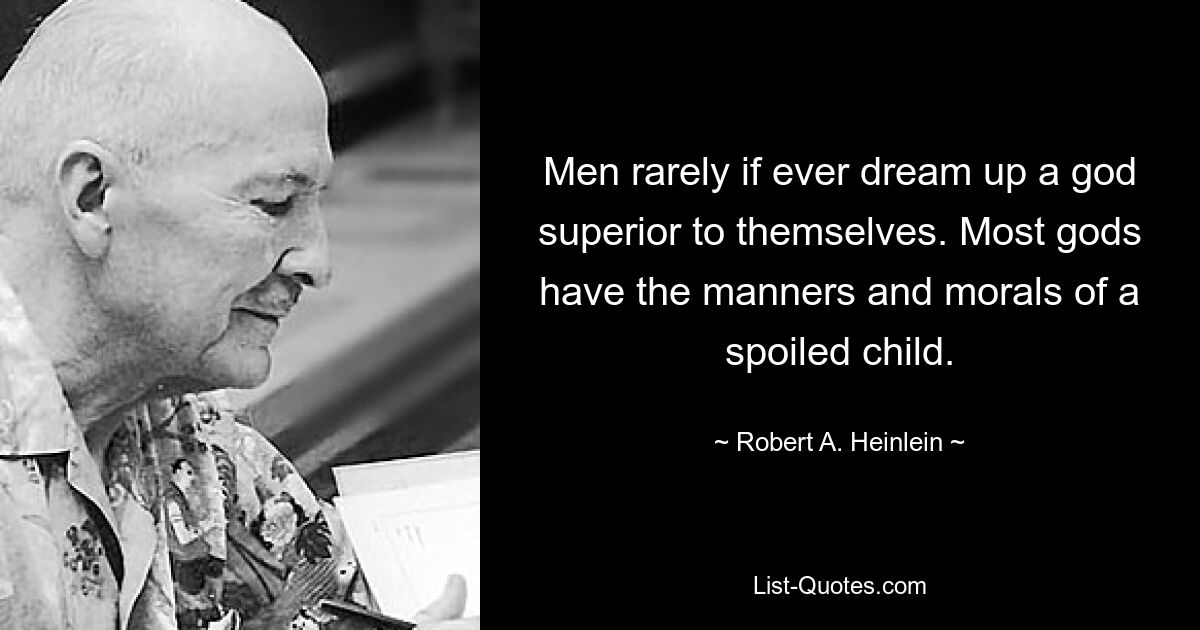 Men rarely if ever dream up a god superior to themselves. Most gods have the manners and morals of a spoiled child.

~ Robert A. Heinlein ~

List-Quotes.com